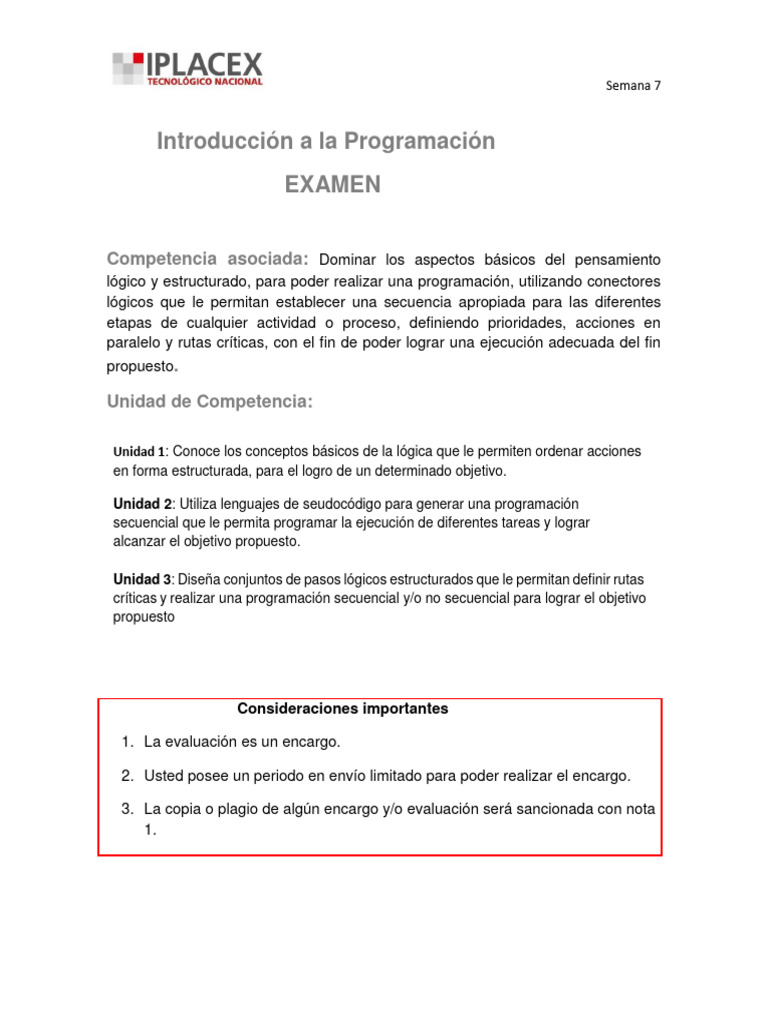 IPLACEX
TECNOLÓGICO NACIONAL

Semana 7

Introducción a la Programación

EXAMEN

Competencia asociada: Dominar los aspectos básicos del pensamiento lógico y estructurado, para poder realizar una programación, utilizando conectores lógicos que le permitan establecer una secuencia apropiada para las diferentes etapas de cualquier actividad o proceso, definiendo prioridades, acciones en paralelo y rutas críticas, con el fin de poder lograr una ejecución adecuada del fin propuesto.

Unidad de Competencia:

Unidad 1: Conoce los conceptos básicos de la lógica que le permiten ordenar acciones en forma estructurada, para el logro de un determinado objetivo.

Unidad 2: Utiliza lenguajes de seudocódigo para generar una programación secuencial que le permita programar la ejecución de diferentes tareas y lograr alcanzar el objetivo propuesto.

Unidad 3: Diseña conjuntos de pasos lógicos estructurados que le permitan definir rutas críticas y realizar una programación secuencial y/o no secuencial para lograr el objetivo propuesto

Consideraciones importantes

1. La evaluación es un encargo.
2. Usted posee un periodo en envío limitado para poder realizar el encargo.
3. La copia o plagio de algún encargo y/o evaluación será sancionada con nota 1.